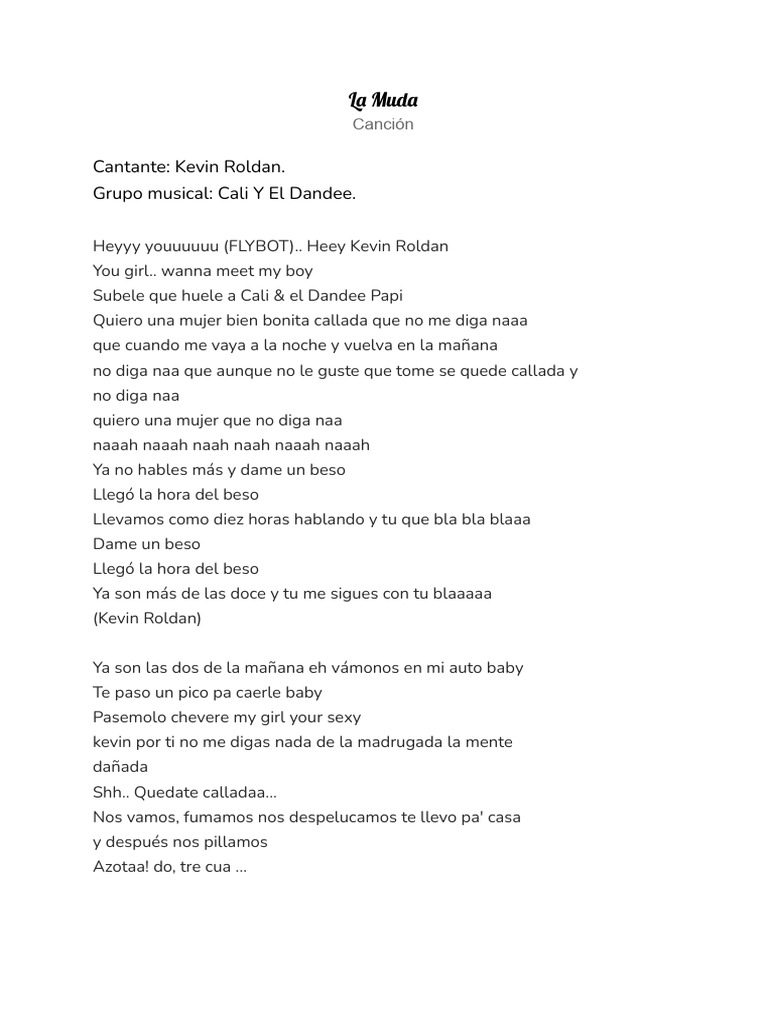 La Muda
Canción

Cantante: Kevin Roldan.
Grupo musical: Cali Y El Dandee.

Heyyy youuuuuu (FLYBOT).. Heey Kevin Roldan
You girl.. wanna meet my boy
Subele que huele a Cali & el Dandee Papi
Quiero una mujer bien bonita callada que no me diga naaa
que cuando me vaya a la noche y vuelva en la mañana
no diga naa que aunque no le guste que tome se quede callada y no diga naa
quiero una mujer que no diga naa
naaah naaah naah naah naaah naaah
Ya no hables más y dame un beso
Llegó la hora del beso
Llevamos como diez horas hablando y tu que bla bla blaaa
Dame un beso
Llegó la hora del beso
Ya son más de las doce y tu me sigues con tu blaaaaa
(Kevin Roldan)

Ya son las dos de la mañana eh vámonos en mi auto baby
Te paso un pico pa caerle baby
Pasemolo chevere my girl your sexy
kevin por ti no me digas nada de la madrugada la mente dañada
Shh.. Quedate calladaa...
Nos vamos, fumamos nos despelucamos te llevo pa' casa
y después nos pillamos
Azotaa! do, tre cua ...